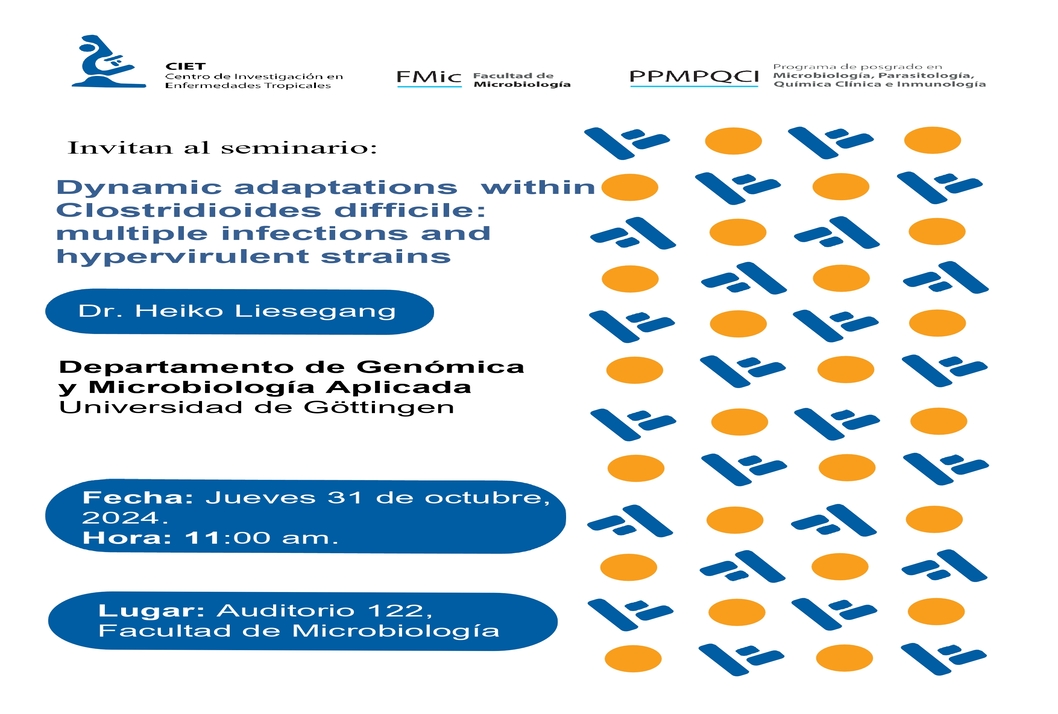 CIET
Centro de Investigación en Enfermedades Tropicales

FMic Facultad de Microbiología

PPMPQCI Programa de posgrado en Microbiología, Parasitología, Química Clínica e Inmunología

Invitan al seminario:

Dynamic adaptations within Clostridioides difficile: multiple infections and hypervirulent strains

Dr. Heiko Liesegang

Departamento de Genómica y Microbiología Aplicada
Universidad de Göttingen

Fecha: Jueves 31 de octubre, 2024.
Hora: 11:00 am.

Lugar: Auditorio 122, Facultad de Microbiología